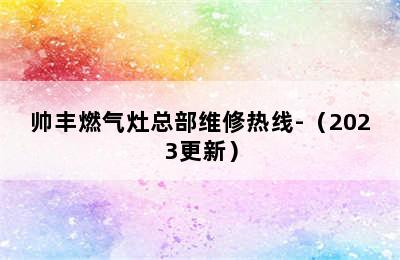 帅丰燃气灶总部维修热线-（2023更新）